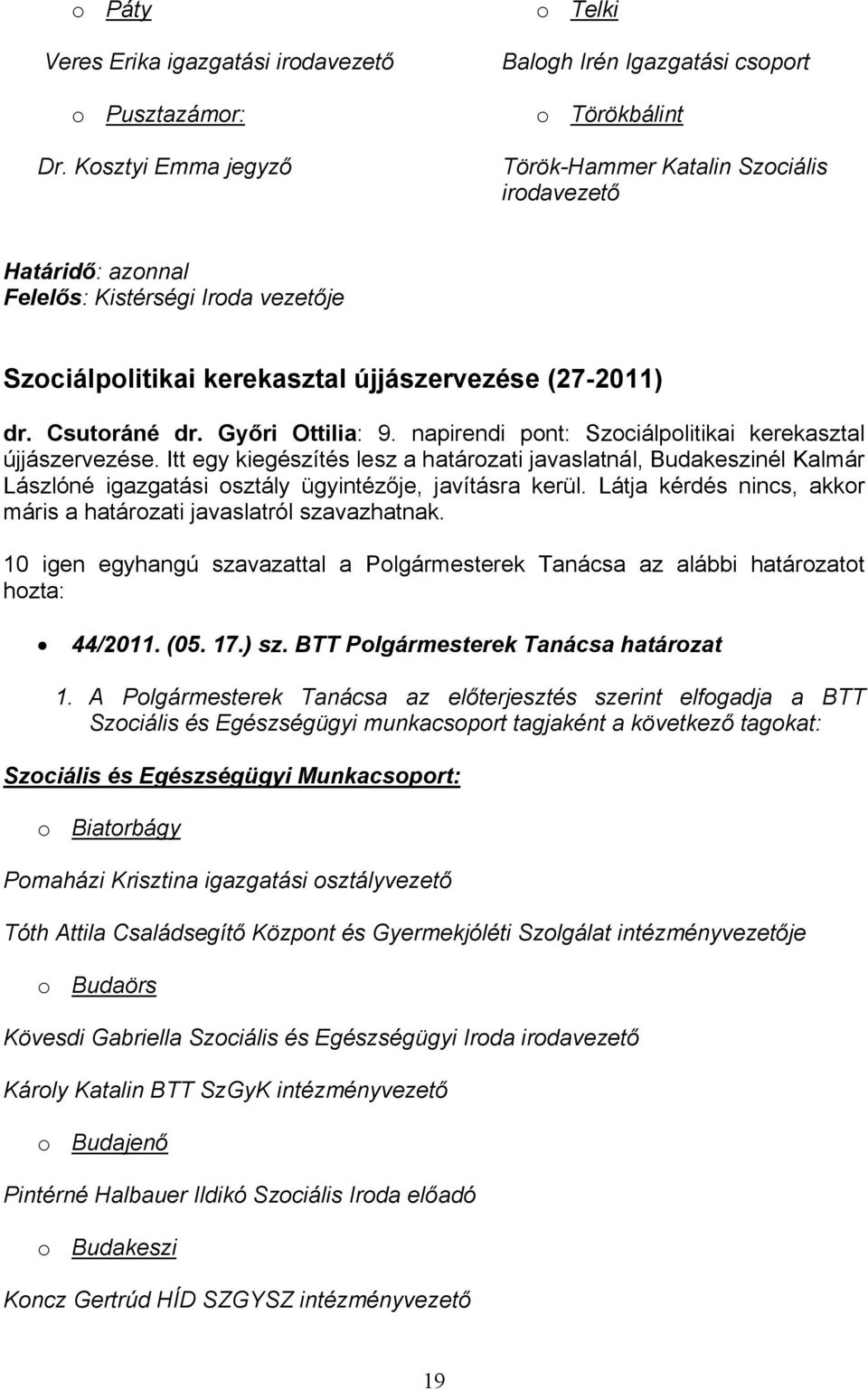 o Páty

Veres Erika igazgatási irodavezető

o Pusztazámor:

Dr. Kosztyi Emma jegyző

o Telki

Balogh Irén Igazgatási csoport

o Törökbálint

Török-Hammer Katalin Szociális irodavezető

Határidő: azonnal
Felelős: Kistérségi Iroda vezetője

Szociálpolitikai kerekasztal újjászervezése (27-2011)

dr. Csutoráné dr. Győri Ottilia: 9. napirendi pont: Szociálpolitikai kerekasztal újjászervezése. Itt egy kiegészítés lesz a határozati javaslatnál, Budakeszinél Kalmár Lászlóné igazgatási osztály ügyintézője, javításra kerül. Látja kérdés nincs, akkor máris a határozati javaslatról szavazhatnak.

10 igen egyhangú szavazattal a Polgármesterek Tanácsa az alábbi határozatot hozta:

• 44/2011. (05. 17.) sz. BTT Polgármesterek Tanácsa határozat

1. A Polgármesterek Tanácsa az előterjesztés szerint elfogadja a BTT Szociális és Egészségügyi munkacsoport tagjaként a következő tagokat:

Szociális és Egészségügyi Munkacsoport:

o Biatorbágy

Pomaházi Krisztina igazgatási osztályvezető

Tóth Attila Családsegítő Központ és Gyermekjóléti Szolgálat intézményvezetője

o Budaörs

Kövesdi Gabriella Szociális és Egészségügyi Iroda irodavezető

Károly Katalin BTT SzGyK intézményvezető

o Budajenő

Pintérné Halbauer Ildikó Szociális Iroda előadó

o Budakeszi

Koncz Gertrúd HÍD SZGYSZ intézményvezető

19